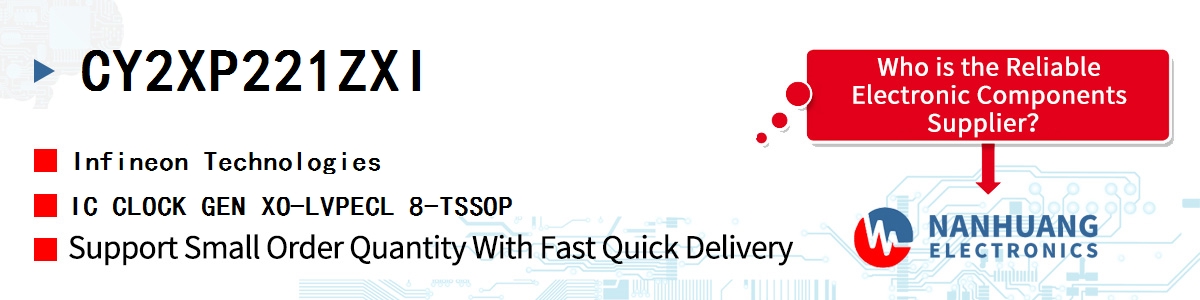 CY2XP221ZXI

Infineon Technologies

IC CLOCK GEN XO-LVPECL 8-TSSOP

Support Small Order Quantity With Fast Quick Delivery

Who is the Reliable Electronic Components Supplier?

NANHUANG ELECTRONICS